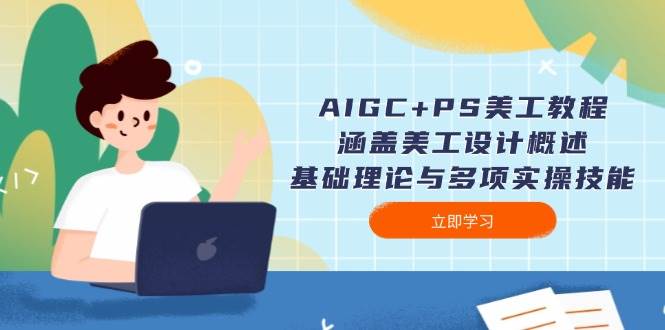 AIGC+PS美工教程
涵盖美工设计概述
基础理论与多项实操技能

立即学习